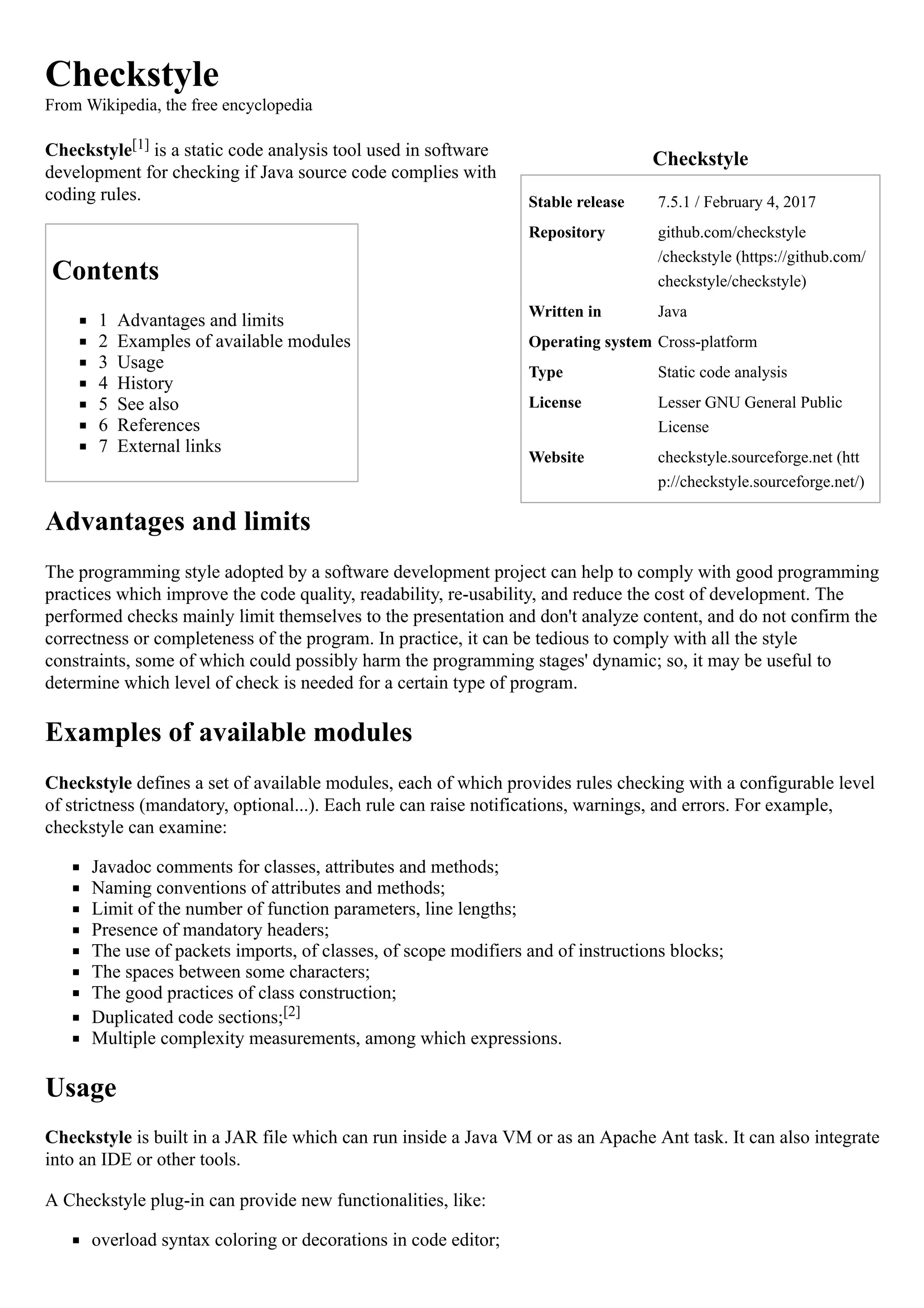 Checkstyle
From Wikipedia, the free encyclopedia

Checkstyle[1] is a static code analysis tool used in software development for checking if Java source code complies with coding rules.

Contents

- 1 Advantages and limits
- 2 Examples of available modules
- 3 Usage
- 4 History
- 5 See also
- 6 References
- 7 External links

Checkstyle

| | |
|---|---|
| Stable release | 7.5.1 / February 4, 2017 |
| Repository | github.com/checkstyle/checkstyle (https://github.com/checkstyle/checkstyle) |
| Written in | Java |
| Operating system | Cross-platform |
| Type | Static code analysis |
| License | Lesser GNU General Public License |
| Website | checkstyle.sourceforge.net (http://checkstyle.sourceforge.net/) |

Advantages and limits

The programming style adopted by a software development project can help to comply with good programming practices which improve the code quality, readability, re-usability, and reduce the cost of development. The performed checks mainly limit themselves to the presentation and don't analyze content, and do not confirm the correctness or completeness of the program. In practice, it can be tedious to comply with all the style constraints, some of which could possibly harm the programming stages' dynamic; so, it may be useful to determine which level of check is needed for a certain type of program.

Examples of available modules

Checkstyle defines a set of available modules, each of which provides rules checking with a configurable level of strictness (mandatory, optional...). Each rule can raise notifications, warnings, and errors. For example, checkstyle can examine:

- Javadoc comments for classes, attributes and methods;
- Naming conventions of attributes and methods;
- Limit of the number of function parameters, line lengths;
- Presence of mandatory headers;
- The use of packets imports, of classes, of scope modifiers and of instructions blocks;
- The spaces between some characters;
- The good practices of class construction;
- Duplicated code sections;[2]
- Multiple complexity measurements, among which expressions.

Usage

Checkstyle is built in a JAR file which can run inside a Java VM or as an Apache Ant task. It can also integrate into an IDE or other tools.

A Checkstyle plug-in can provide new functionalities, like:

- overload syntax coloring or decorations in code editor;